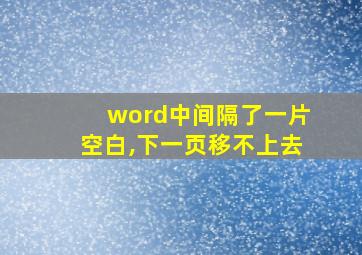 word中间隔了一片空白,下一页移不上去